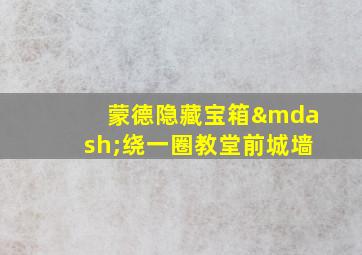 蒙德隐藏宝箱&mdash;绕一圈教堂前城墙